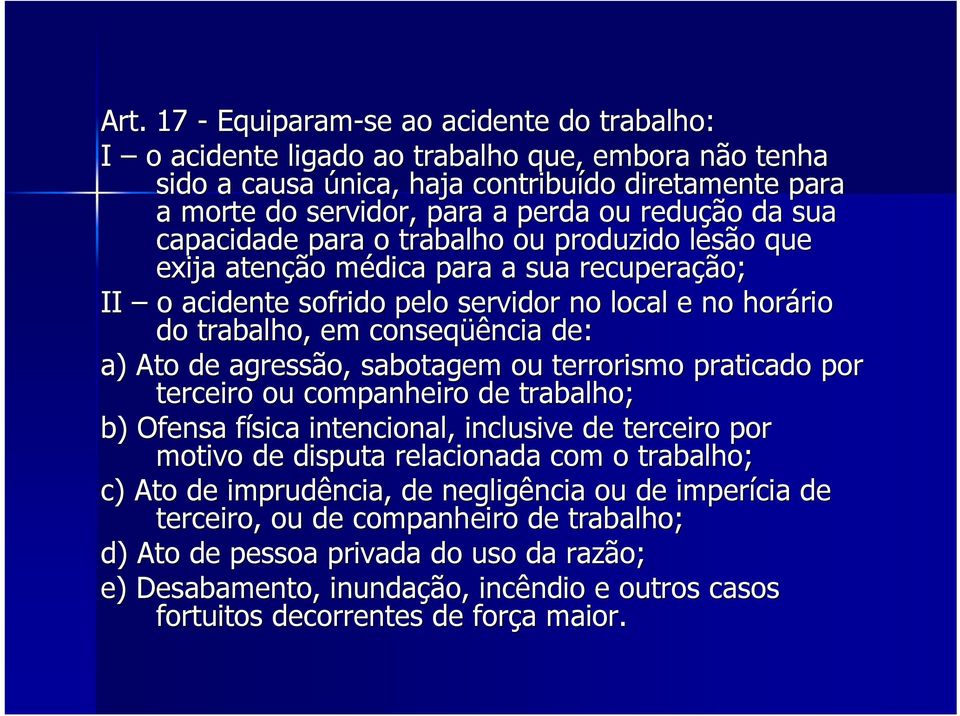 Art. 17 - Equiparam-se ao acidente do trabalho:

I – o acidente ligado ao trabalho que, embora não tenha sido a causa única, haja contribuído diretamente para a morte do servidor, para a perda ou redução da sua capacidade para o trabalho ou produzido lesão que exija atenção médica para a sua recuperação;

II – o acidente sofrido pelo servidor no local e no horário do trabalho, em conseqüência de:

a) Ato de agressão, sabotagem ou terrorismo praticado por terceiro ou companheiro de trabalho;

b) Ofensa física intencional, inclusive de terceiro por motivo de disputa relacionada com o trabalho;

c) Ato de imprudência, de negligência ou de imperícia de terceiro, ou de companheiro de trabalho;

d) Ato de pessoa privada do uso da razão;

e) Desabamento, inundação, incêndio e outros casos fortuitos decorrentes de força maior.